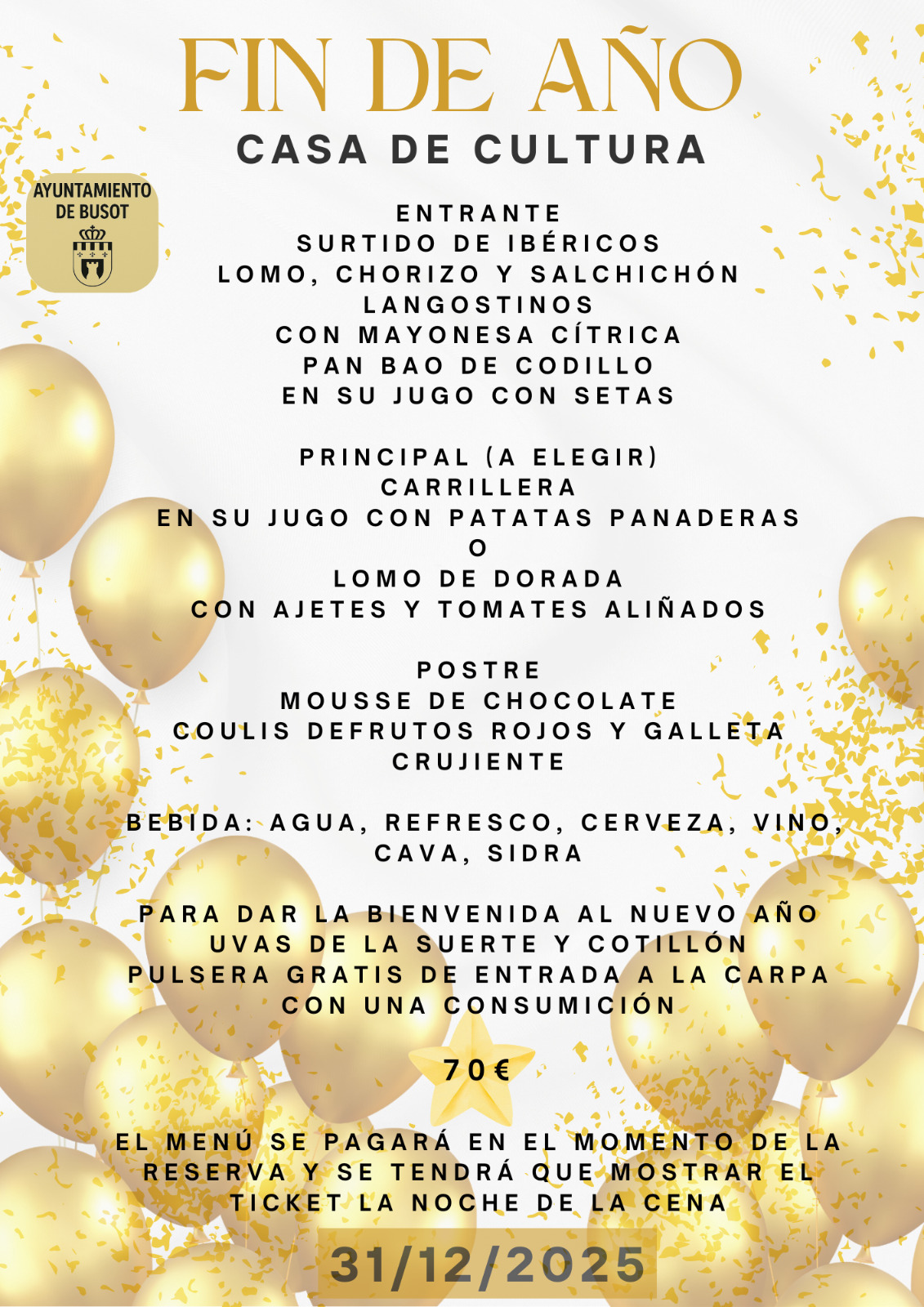 FIN DE AÑO
CASA DE CULTURA

AYUNTAMIENTO DE BUSOT

ENTRANTE
SURTIDO DE IBÉRICOS
LOMO, CHORIZO Y SALCHICHÓN
LANGOSTINOS
CON MAYONESA CÍTRICA
PAN BAO DE CODILLO
EN SU JUGO CON SETAS

PRINCIPAL (A ELEGIR)
CARRILLERA
EN SU JUGO CON PATATAS PANADERAS
O
LOMO DE DORADA
CON AJETES Y TOMATES ALIÑADOS

POSTRE
MOUSSE DE CHOCOLATE
COULIS DEFRUTOS ROJOS Y GALLETA CRUJIENTE

BEBIDA: AGUA, REFRESCO, CERVEZA, VINO, CAVA, SIDRA

PARA DAR LA BIENVENIDA AL NUEVO AÑO
UVAS DE LA SUERTE Y COTILLÓN
PULSERA GRATIS DE ENTRADA A LA CARPA
CON UNA CONSUMICIÓN

70€

EL MENÚ SE PAGARÁ EN EL MOMENTO DE LA RESERVA Y SE TENDRÁ QUE MOSTRAR EL TICKET LA NOCHE DE LA CENA

31/12/2025